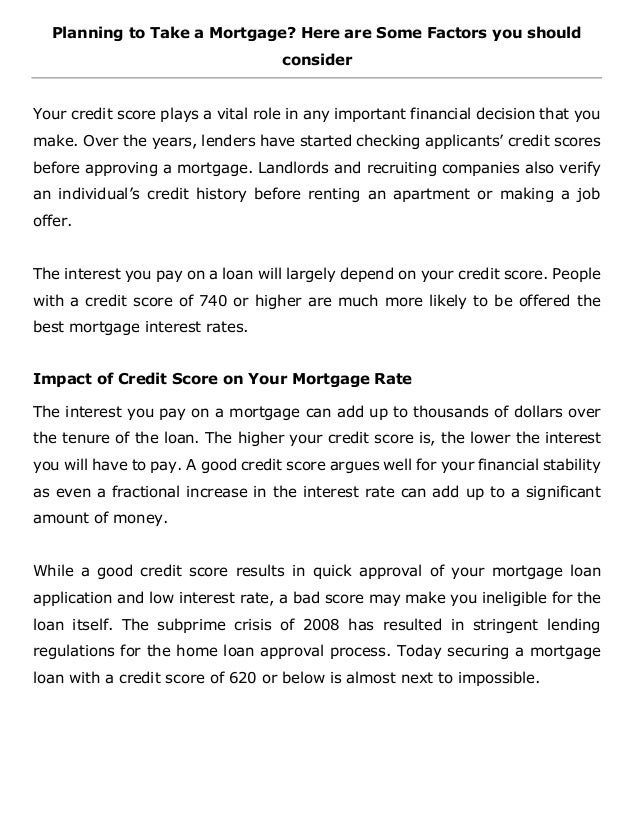 Planning to Take a Mortgage? Here are Some Factors you should consider

Your credit score plays a vital role in any important financial decision that you make. Over the years, lenders have started checking applicants' credit scores before approving a mortgage. Landlords and recruiting companies also verify an individual's credit history before renting an apartment or making a job offer.

The interest you pay on a loan will largely depend on your credit score. People with a credit score of 740 or higher are much more likely to be offered the best mortgage interest rates.

Impact of Credit Score on Your Mortgage Rate

The interest you pay on a mortgage can add up to thousands of dollars over the tenure of the loan. The higher your credit score is, the lower the interest you will have to pay. A good credit score argues well for your financial stability as even a fractional increase in the interest rate can add up to a significant amount of money.

While a good credit score results in quick approval of your mortgage loan application and low interest rate, a bad score may make you ineligible for the loan itself. The subprime crisis of 2008 has resulted in stringent lending regulations for the home loan approval process. Today securing a mortgage loan with a credit score of 620 or below is almost next to impossible.